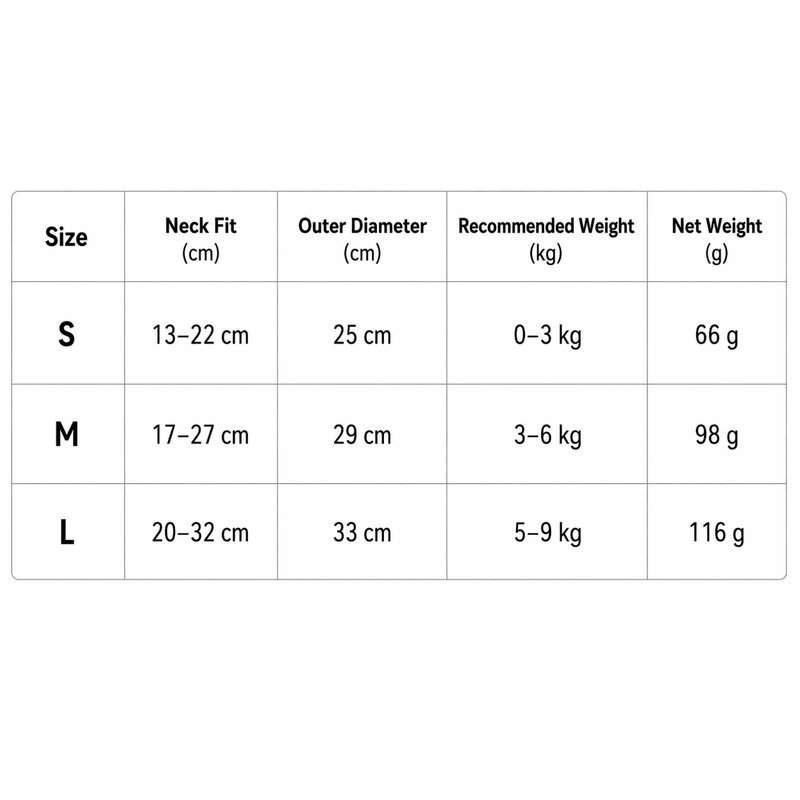 | Size | Neck Fit (cm) | Outer Diameter (cm) | Recommended Weight (kg) | Net Weight (g) |
|---|---|---|---|---|
| S | 13–22 cm | 25 cm | 0–3 kg | 66 g |
| M | 17–27 cm | 29 cm | 3–6 kg | 98 g |
| L | 20–32 cm | 33 cm | 5–9 kg | 116 g |